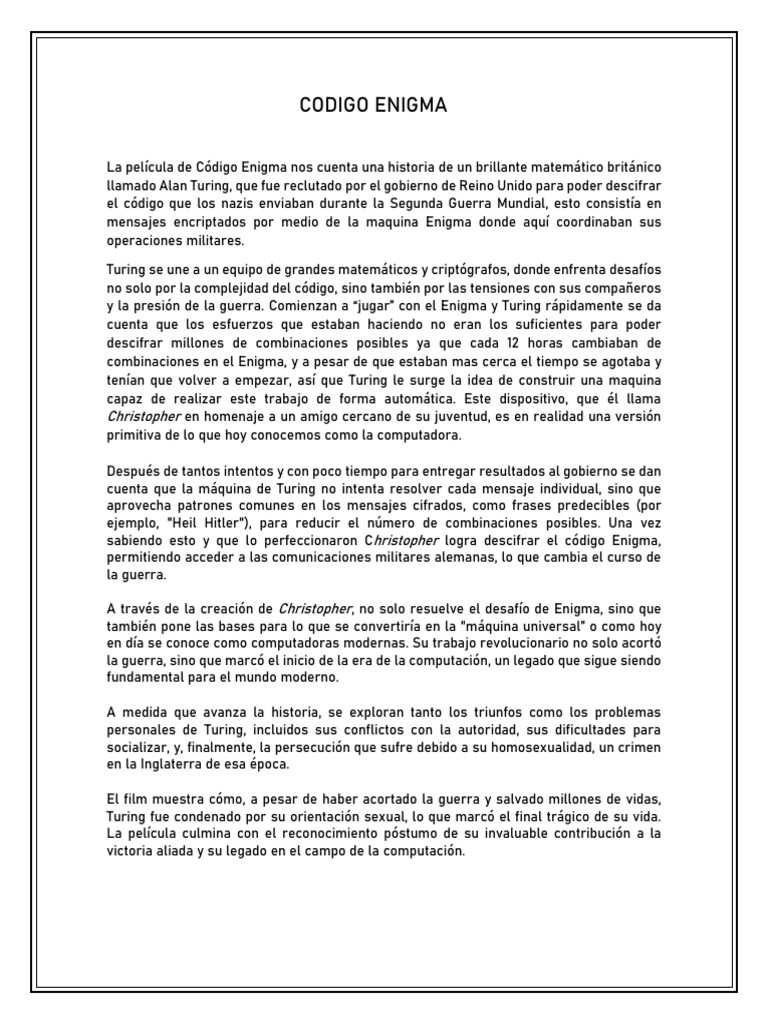 CODIGO ENIGMA

La película de Código Enigma nos cuenta una historia de un brillante matemático británico llamado Alan Turing, que fue reclutado por el gobierno de Reino Unido para poder descifrar el código que los nazis enviaban durante la Segunda Guerra Mundial, esto consistía en mensajes encriptados por medio de la maquina Enigma donde aquí coordinaban sus operaciones militares.

Turing se une a un equipo de grandes matemáticos y criptógrafos, donde enfrenta desafíos no solo por la complejidad del código, sino también por las tensiones con sus compañeros y la presión de la guerra. Comienzan a "jugar" con el Enigma y Turing rápidamente se da cuenta que los esfuerzos que estaban haciendo no eran los suficientes para poder descifrar millones de combinaciones posibles ya que cada 12 horas cambiaban de combinaciones en el Enigma, y a pesar de que estaban mas cerca el tiempo se agotaba y tenían que volver a empezar, así que Turing le surge la idea de construir una maquina capaz de realizar este trabajo de forma automática. Este dispositivo, que él llama Christopher en homenaje a un amigo cercano de su juventud, es en realidad una versión primitiva de lo que hoy conocemos como la computadora.

Después de tantos intentos y con poco tiempo para entregar resultados al gobierno se dan cuenta que la máquina de Turing no intenta resolver cada mensaje individual, sino que aprovecha patrones comunes en los mensajes cifrados, como frases predecibles (por ejemplo, "Heil Hitler"), para reducir el número de combinaciones posibles. Una vez sabiendo esto y que lo perfeccionaron Christopher logra descifrar el código Enigma, permitiendo acceder a las comunicaciones militares alemanas, lo que cambia el curso de la guerra.

A través de la creación de Christopher, no solo resuelve el desafío de Enigma, sino que también pone las bases para lo que se convertiría en la "máquina universal" o como hoy en día se conoce como computadoras modernas. Su trabajo revolucionario no solo acortó la guerra, sino que marcó el inicio de la era de la computación, un legado que sigue siendo fundamental para el mundo moderno.

A medida que avanza la historia, se exploran tanto los triunfos como los problemas personales de Turing, incluidos sus conflictos con la autoridad, sus dificultades para socializar, y, finalmente, la persecución que sufre debido a su homosexualidad, un crimen en la Inglaterra de esa época.

El film muestra cómo, a pesar de haber acortado la guerra y salvado millones de vidas, Turing fue condenado por su orientación sexual, lo que marcó el final trágico de su vida. La película culmina con el reconocimiento póstumo de su invaluable contribución a la victoria aliada y su legado en el campo de la computación.